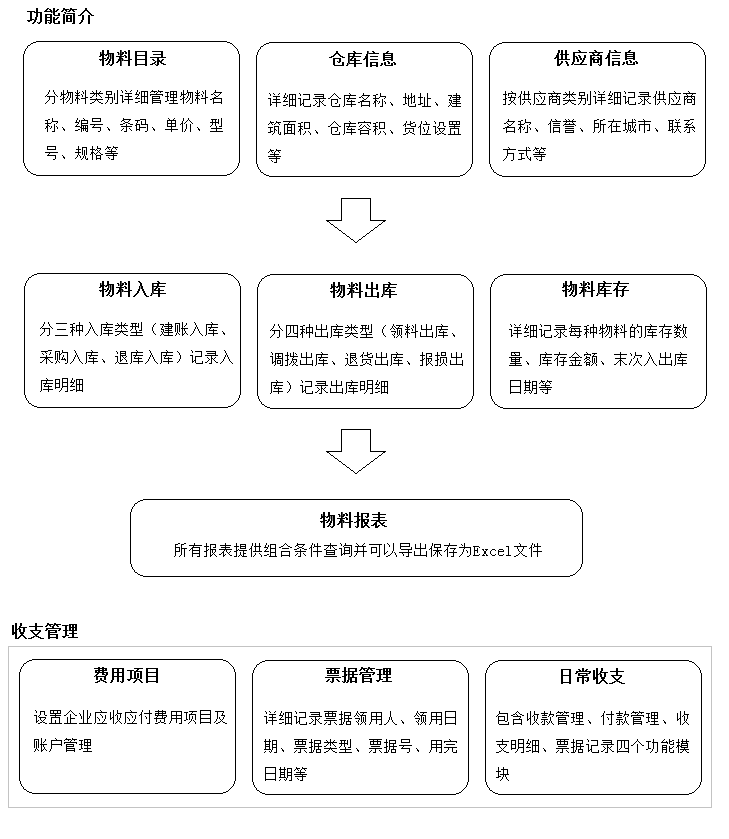 功能简介

物料目录

分物料类别详细管理物料名称、编号、条码、单价、型号、规格等

仓库信息

详细记录仓库名称、地址、建筑面积、仓库容积、货位设置等

供应商信息

按供应商类别详细记录供应商名称、信誉、所在城市、联系方式等

物料入库

分三种入库类型（建账入库、采购入库、退库入库）记录入库明细

物料出库

分四种出库类型（领料出库、调拨出库、退货出库、报损出库）记录出库明细

物料库存

详细记录每种物料的库存数量、库存金额、末次入出库日期等

物料报表

所有报表提供组合条件查询并可以导出保存为Excel文件

收支管理

费用项目

设置企业应收应付费用项目及账户管理

票据管理

详细记录票据领用人、领用日期、票据类型、票据号、用完日期等

日常收支

包含收款管理、付款管理、收支明细、票据记录四个功能模块